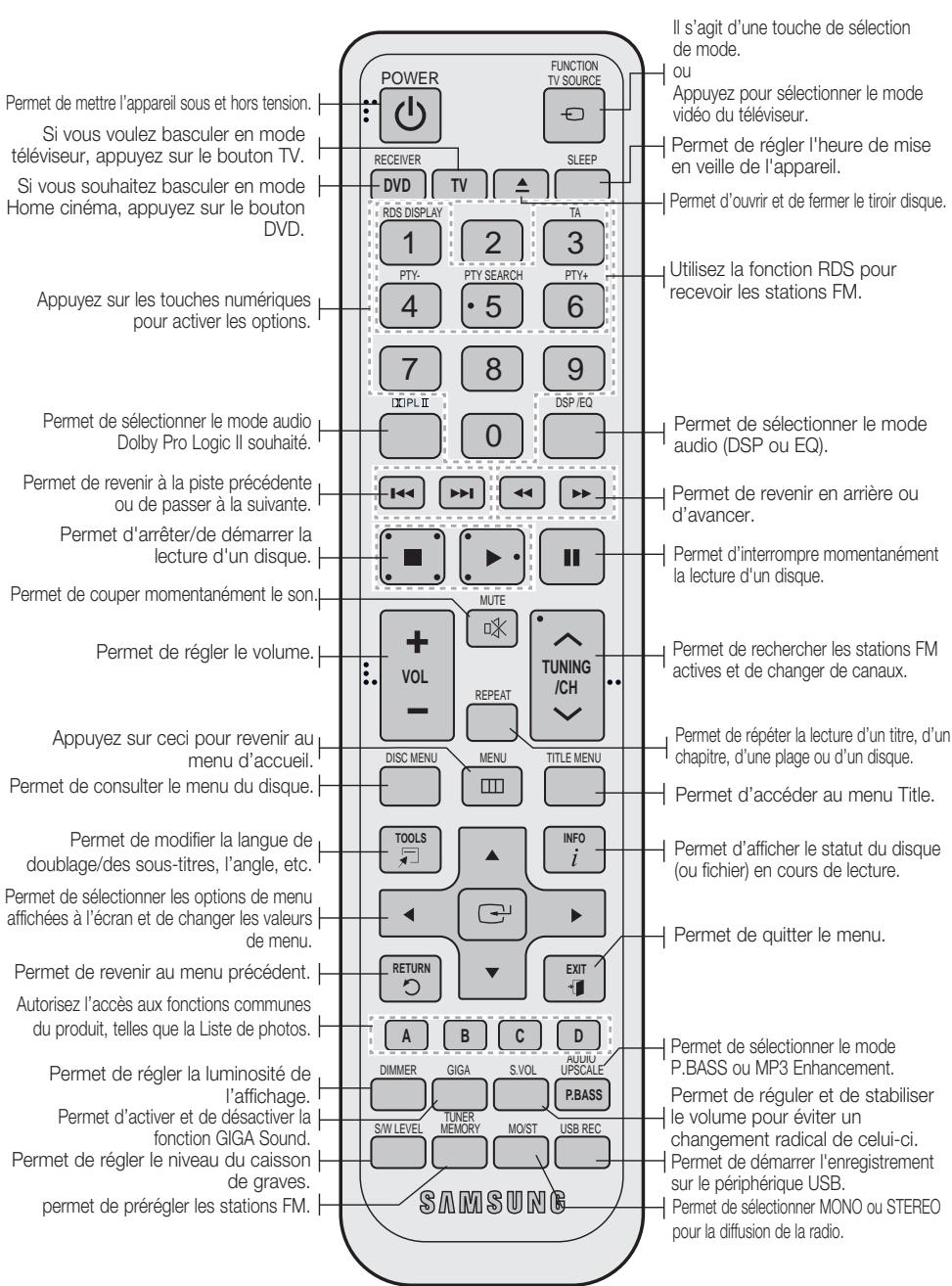 Permet de mettre l'appareil sous et hors tension.

Si vous voulez basculer en mode téléviseur, appuyez sur le bouton TV.

Si vous souhaitez basculer en mode Home cinéma, appuyez sur le bouton DVD.

Appuyez sur les touches numériques pour activer les options.

Permet de sélectionner le mode audio Dolby Pro Logic II souhaité.

Permet de revenir à la piste précédente ou de passer à la suivante.

Permet d'arrêter/de démarrer la lecture d'un disque.

Permet de couper momentanément le son.

Permet de régler le volume.

Appuyez sur ceci pour revenir au menu d'accueil.

Permet de consulter le menu du disque.

Permet de modifier la langue de doublage/des sous-titres, l'angle, etc.

Permet de sélectionner les options de menu affichées à l'écran et de changer les valeurs de menu.

Permet de revenir au menu précédent.

Autorisez l'accès aux fonctions communes du produit, telles que la Liste de photos.

Permet de régler la luminosité de l'affichage.

Permet d'activer et de désactiver la fonction GIGA Sound.

Permet de régler le niveau du caisson de graves.

permet de prérégler les stations FM.

POWER
FUNCTION TV SOURCE
RECEIVER
DVD
TV
SLEEP
RDS DISPLAY
1
2
TA
3
PTY-
4
PTY SEARCH
5
PTY+
6
7
8
9
PL II
0
DSP /EQ
MUTE
VOL
TUNING /CH
REPEAT
DISC MENU
MENU
TITLE MENU
TOOLS
INFO
RETURN
EXIT
A
B
C
D
DIMMER
GIGA
S.VOL
AUDIO UPSCALE
P.BASS
S/W LEVEL
TUNER MEMORY
MO/ST
USB REC
SAMSUNG

Il s'agit d'une touche de sélection de mode.
ou
Appuyez pour sélectionner le mode vidéo du téléviseur.

Permet de régler l'heure de mise en veille de l'appareil.

Permet d'ouvrir et de fermer le tiroir disque.

Utilisez la fonction RDS pour recevoir les stations FM.

Permet de sélectionner le mode audio (DSP ou EQ).

Permet de revenir en arrière ou d'avancer.

Permet d'interrompre momentanément la lecture d'un disque.

Permet de rechercher les stations FM actives et de changer de canaux.

Permet de répéter la lecture d'un titre, d'un chapitre, d'une plage ou d'un disque.

Permet d'accéder au menu Title.

Permet d'afficher le statut du disque (ou fichier) en cours de lecture.

Permet de quitter le menu.

Permet de sélectionner le mode P.BASS ou MP3 Enhancement.

Permet de réguler et de stabiliser le volume pour éviter un changement radical de celui-ci.

Permet de démarrer l'enregistrement sur le périphérique USB.

Permet de sélectionner MONO ou STEREO pour la diffusion de la radio.